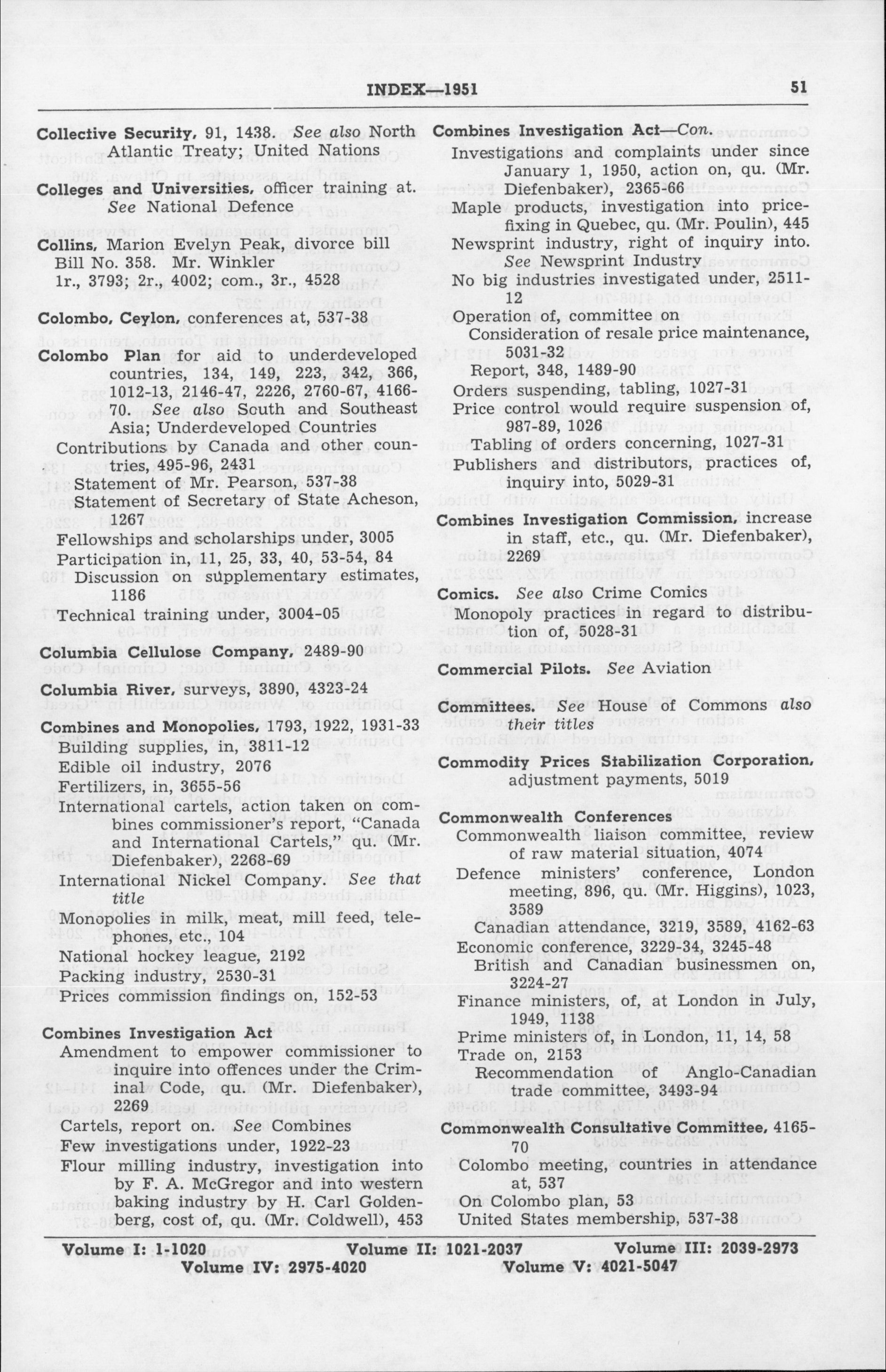 INDEX—1951 51

Collective Security, 91, 1438. See also North Atlantic Treaty; United Nations

Colleges and Universities, officer training at. See National Defence

Collins, Marion Evelyn Peak, divorce bill
Bill No. 358. Mr. Winkler
1r., 3793; 2r., 4002; com., 3r., 4528

Colombo, Ceylon, conferences at, 537-38

Colombo Plan for aid to underdeveloped countries, 134, 149, 223, 342, 366, 1012-13, 2146-47, 2226, 2760-67, 4166-70. See also South and Southeast Asia; Underdeveloped Countries
Contributions by Canada and other countries, 495-96, 2431
Statement of Mr. Pearson, 537-38
Statement of Secretary of State Acheson, 1267
Fellowships and scholarships under, 3005
Participation in, 11, 25, 33, 40, 53-54, 84
Discussion on supplementary estimates, 1186
Technical training under, 3004-05

Columbia Cellulose Company, 2489-90

Columbia River, surveys, 3890, 4323-24

Combines and Monopolies, 1793, 1922, 1931-33
Building supplies, in, 3811-12
Edible oil industry, 2076
Fertilizers, in, 3655-56
International cartels, action taken on combines commissioner's report, "Canada and International Cartels," qu. (Mr. Diefenbaker), 2268-69
International Nickel Company. See that title
Monopolies in milk, meat, mill feed, telephones, etc., 104
National hockey league, 2192
Packing industry, 2530-31
Prices commission findings on, 152-53

Combines Investigation Act
Amendment to empower commissioner to inquire into offences under the Criminal Code, qu. (Mr. Diefenbaker), 2269
Cartels, report on. See Combines
Few investigations under, 1922-23
Flour milling industry, investigation into by F. A. McGregor and into western baking industry by H. Carl Goldenberg, cost of, qu. (Mr. Coldwell), 453

Combines Investigation Act—Con.
Investigations and complaints under since January 1, 1950, action on, qu. (Mr. Diefenbaker), 2365-66
Maple products, investigation into price-fixing in Quebec, qu. (Mr. Poulin), 445
Newsprint industry, right of inquiry into. See Newsprint Industry
No big industries investigated under, 2511-12
Operation of, committee on
Consideration of resale price maintenance, 5031-32
Report, 348, 1489-90
Orders suspending, tabling, 1027-31
Price control would require suspension of, 987-89, 1026
Tabling of orders concerning, 1027-31
Publishers and distributors, practices of, inquiry into, 5029-31

Combines Investigation Commission, increase in staff, etc., qu. (Mr. Diefenbaker), 2269

Comics. See also Crime Comics
Monopoly practices in regard to distribution of, 5028-31

Commercial Pilots. See Aviation

Committees. See House of Commons also their titles

Commodity Prices Stabilization Corporation, adjustment payments, 5019

Commonwealth Conferences
Commonwealth liaison committee, review of raw material situation, 4074
Defence ministers' conference, London meeting, 896, qu. (Mr. Higgins), 1023, 3589
Canadian attendance, 3219, 3589, 4162-63
Economic conference, 3229-34, 3245-48
British and Canadian businessmen on, 3224-27
Finance ministers, of, at London in July, 1949, 1138
Prime ministers of, in London, 11, 14, 58
Trade on, 2153
Recommendation of Anglo-Canadian trade committee, 3493-94

Commonwealth Consultative Committee, 4165-70
Colombo meeting, countries in attendance at, 537
On Colombo plan, 53
United States membership, 537-38

Volume I: 1-1020 Volume II: 1021-2037 Volume III: 2039-2973
Volume IV: 2975-4020 Volume V: 4021-5047